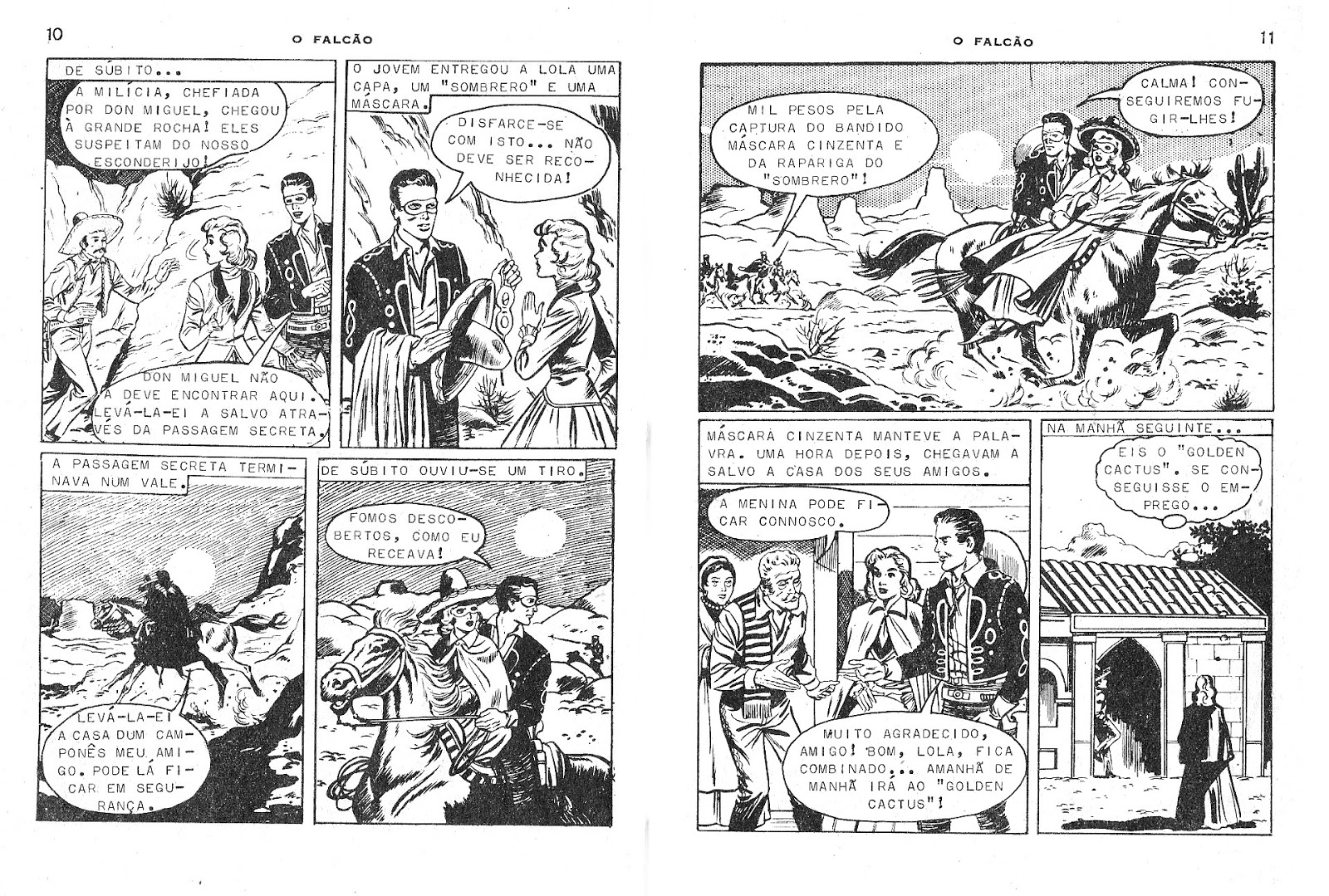 10

O FALCÃO

DE SÚBITO...

A MILÍCIA, CHEFIADA POR DON MIGUEL, CHEGOU À GRANDE ROCHA! ELES SUSPEITAM DO NOSSO ESCONDERIJO!

DON MIGUEL NÃO A DEVE ENCONTRAR AQUI. LEVÁ-LA-EI A SALVO ATRAVÉS DA PASSAGEM SECRETA.

O JOVEM ENTREGOU A LOLA UMA CAPA, UM "SOMBRERO" E UMA MÁSCARA.

DISFARCE-SE COM ISTO... NÃO DEVE SER RECONHECIDA!

A PASSAGEM SECRETA TERMINAVA NUM VALE.

LEVÁ-LA-EI A CASA DUM CAMPONÊS MEU AMIGO. PODE LÁ FICAR EM SEGURANÇA.

DE SÚBITO OUVIU-SE UM TIRO.

FOMOS DESCOBERTOS, COMO EU RECEAVA!

O FALCÃO

11

MIL PESOS PELA CAPTURA DO BANDIDO MÁSCARA CINZENTA E DA RAPARIGA DO "SOMBRERO"!

CALMA! CONSEGUIREMOS FUGIR-LHES!

MÁSCARA CINZENTA MANTEVE A PALAVRA. UMA HORA DEPOIS, CHEGAVAM A SALVO A CASA DOS SEUS AMIGOS.

A MENINA PODE FICAR CONNOSCO.

MUITO AGRADECIDO, AMIGO! BOM, LOLA, FICA COMBINADO... AMANHÃ DE MANHÃ IRÁ AO "GOLDEN CACTUS"!

NA MANHÃ SEGUINTE...

EIS O "GOLDEN CACTUS". SE CONSEGUISSE O EMPREGO...